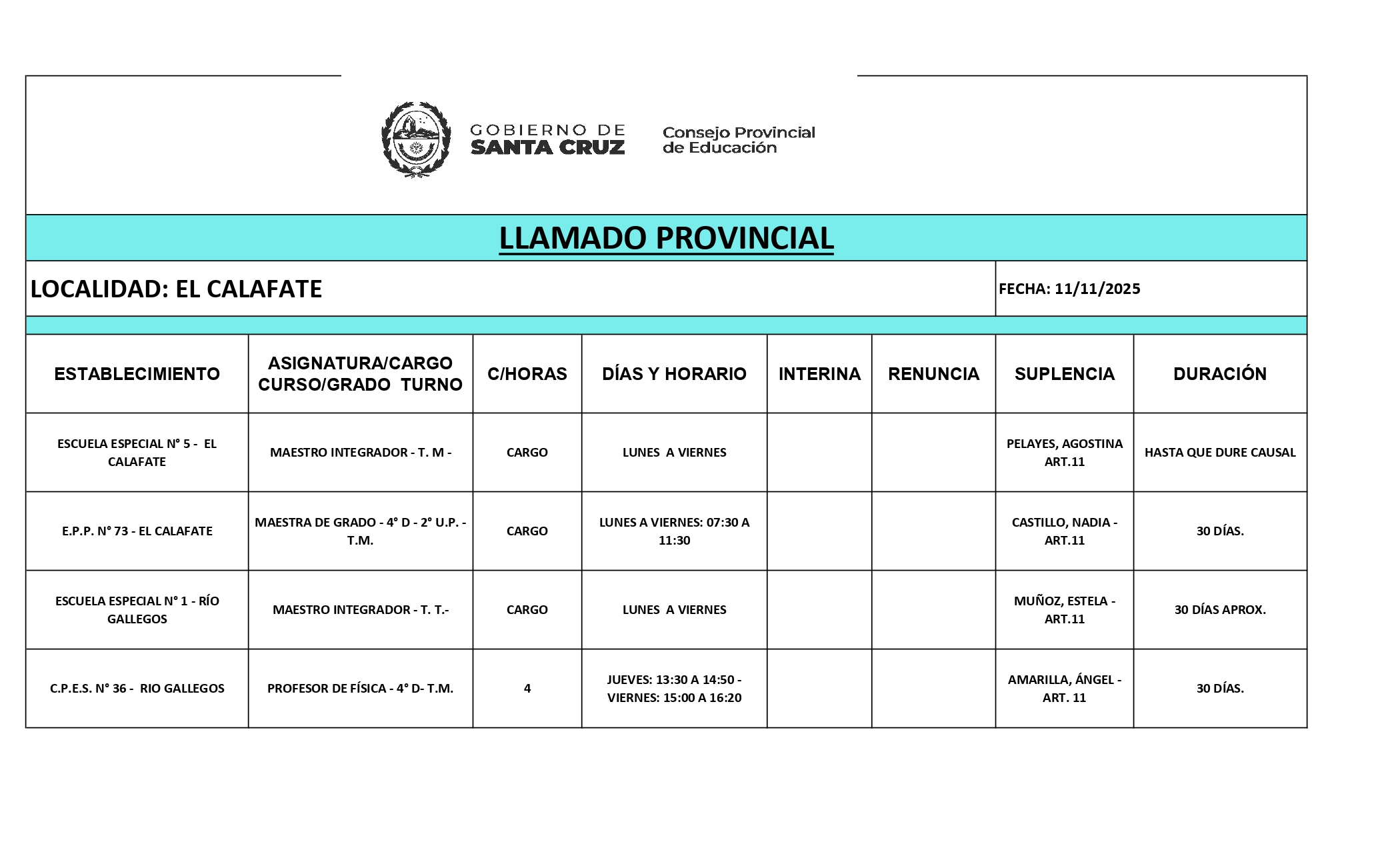 GOBIERNO DE SANTA CRUZ

Consejo Provincial de Educación

LLAMADO PROVINCIAL

LOCALIDAD: EL CALAFATE

FECHA: 11/11/2025

| ESTABLECIMIENTO | ASIGNATURA/CARGO CURSO/GRADO TURNO | C/HORAS | DÍAS Y HORARIO | INTERINA | RENUNCIA | SUPLENCIA | DURACIÓN |
|---|---|---|---|---|---|---|---|
| ESCUELA ESPECIAL N° 5 - EL CALAFATE | MAESTRO INTEGRADOR - T. M - | CARGO | LUNES A VIERNES | | | PELAYES, AGOSTINA ART.11 | HASTA QUE DURE CAUSAL |
| E.P.P. N° 73 - EL CALAFATE | MAESTRA DE GRADO - 4° D - 2° U.P. - T.M. | CARGO | LUNES A VIERNES: 07:30 A 11:30 | | | CASTILLO, NADIA - ART.11 | 30 DÍAS. |
| ESCUELA ESPECIAL N° 1 - RÍO GALLEGOS | MAESTRO INTEGRADOR - T. T.- | CARGO | LUNES A VIERNES | | | MUÑOZ, ESTELA - ART.11 | 30 DÍAS APROX. |
| C.P.E.S. N° 36 - RIO GALLEGOS | PROFESOR DE FÍSICA - 4° D- T.M. | 4 | JUEVES: 13:30 A 14:50 - VIERNES: 15:00 A 16:20 | | | AMARILLA, ÁNGEL - ART. 11 | 30 DÍAS. |